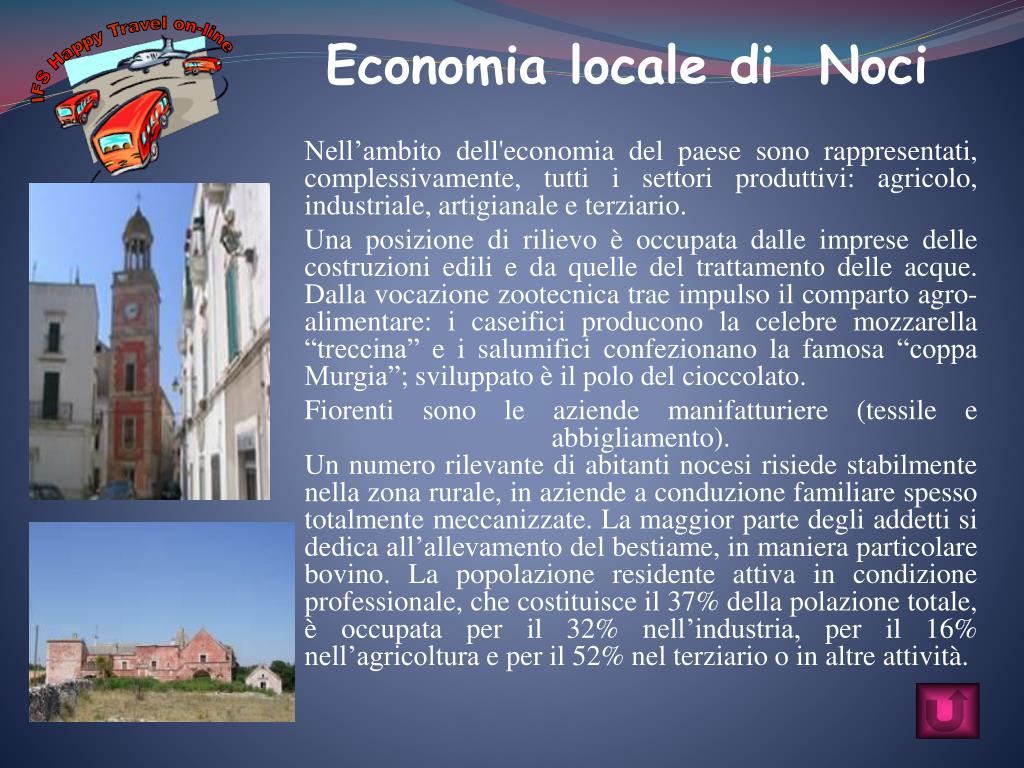 IFS Happy Travel on-line

Economia locale di Noci

Nell’ambito dell'economia del paese sono rappresentati, complessivamente, tutti i settori produttivi: agricolo, industriale, artigianale e terziario.

Una posizione di rilievo è occupata dalle imprese delle costruzioni edili e da quelle del trattamento delle acque. Dalla vocazione zootecnica trae impulso il comparto agro-alimentare: i caseifici producono la celebre mozzarella “treccina” e i salumifici confezionano la famosa “coppa Murgia”; sviluppato è il polo del cioccolato.

Fiorenti sono le aziende manifatturiere (tessile e abbigliamento).

Un numero rilevante di abitanti nocesi risiede stabilmente nella zona rurale, in aziende a conduzione familiare spesso totalmente meccanizzate. La maggior parte degli addetti si dedica all’allevamento del bestiame, in maniera particolare bovino. La popolazione residente attiva in condizione professionale, che costituisce il 37% della polazione totale, è occupata per il 32% nell’industria, per il 16% nell’agricoltura e per il 52% nel terziario o in altre attività.